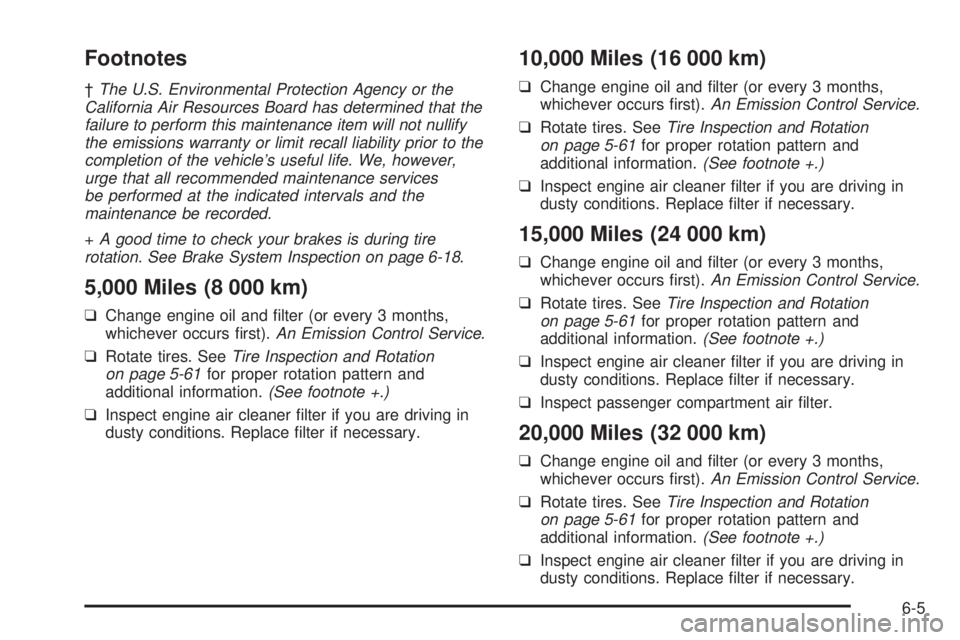 Footnotes

† The U.S. Environmental Protection Agency or the California Air Resources Board has determined that the failure to perform this maintenance item will not nullify the emissions warranty or limit recall liability prior to the completion of the vehicle's useful life. We, however, urge that all recommended maintenance services be performed at the indicated intervals and the maintenance be recorded.

+ A good time to check your brakes is during tire rotation. See Brake System Inspection on page 6-18.

5,000 Miles (8 000 km)

❑ Change engine oil and filter (or every 3 months, whichever occurs first). An Emission Control Service.

❑ Rotate tires. See Tire Inspection and Rotation on page 5-61 for proper rotation pattern and additional information. (See footnote +.)

❑ Inspect engine air cleaner filter if you are driving in dusty conditions. Replace filter if necessary.

10,000 Miles (16 000 km)

❑ Change engine oil and filter (or every 3 months, whichever occurs first). An Emission Control Service.

❑ Rotate tires. See Tire Inspection and Rotation on page 5-61 for proper rotation pattern and additional information. (See footnote +.)

❑ Inspect engine air cleaner filter if you are driving in dusty conditions. Replace filter if necessary.

15,000 Miles (24 000 km)

❑ Change engine oil and filter (or every 3 months, whichever occurs first). An Emission Control Service.

❑ Rotate tires. See Tire Inspection and Rotation on page 5-61 for proper rotation pattern and additional information. (See footnote +.)

❑ Inspect engine air cleaner filter if you are driving in dusty conditions. Replace filter if necessary.

❑ Inspect passenger compartment air filter.

20,000 Miles (32 000 km)

❑ Change engine oil and filter (or every 3 months, whichever occurs first). An Emission Control Service.

❑ Rotate tires. See Tire Inspection and Rotation on page 5-61 for proper rotation pattern and additional information. (See footnote +.)

❑ Inspect engine air cleaner filter if you are driving in dusty conditions. Replace filter if necessary.

6-5

carmanualsonline.info